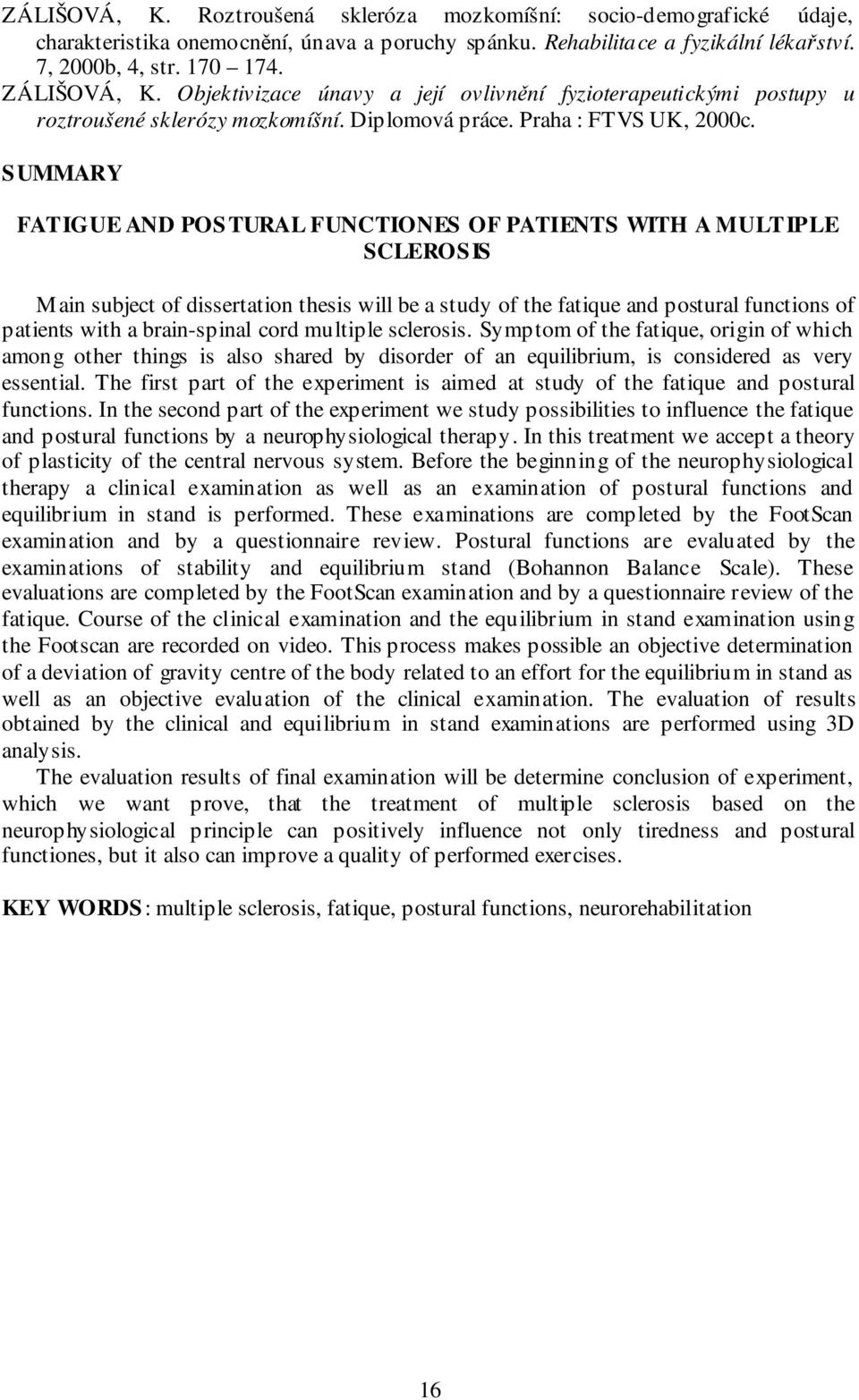 ZÁLIŠOVÁ, K. Roztroušená skleróza mozkomíšní: socio-demografické údaje, charakteristika onemocnění, únava a poruchy spánku. Rehabilitace a fyzikální lékařství. 7, 2000b, 4, str. 170 – 174.
ZÁLIŠOVÁ, K. Objektivizace únavy a její ovlivnění fyzioterapeutickými postupy u roztroušené sklerózy mozkomíšní. Diplomová práce. Praha : FTVS UK, 2000c.

SUMMARY

FATIGUE AND POSTURAL FUNCTIONES OF PATIENTS WITH A MULTIPLE SCLEROSIS

Main subject of dissertation thesis will be a study of the fatique and postural functions of patients with a brain-spinal cord multiple sclerosis. Symptom of the fatique, origin of which among other things is also shared by disorder of an equilibrium, is considered as very essential. The first part of the experiment is aimed at study of the fatique and postural functions. In the second part of the experiment we study possibilities to influence the fatique and postural functions by a neurophysiological therapy. In this treatment we accept a theory of plasticity of the central nervous system. Before the beginning of the neurophysiological therapy a clinical examination as well as an examination of postural functions and equilibrium in stand is performed. These examinations are completed by the FootScan examination and by a questionnaire review. Postural functions are evaluated by the examinations of stability and equilibrium stand (Bohannon Balance Scale). These evaluations are completed by the FootScan examination and by a questionnaire review of the fatique. Course of the clinical examination and the equilibrium in stand examination using the Footscan are recorded on video. This process makes possible an objective determination of a deviation of gravity centre of the body related to an effort for the equilibrium in stand as well as an objective evaluation of the clinical examination. The evaluation of results obtained by the clinical and equilibrium in stand examinations are performed using 3D analysis.

The evaluation results of final examination will be determine conclusion of experiment, which we want prove, that the treatment of multiple sclerosis based on the neurophysiological principle can positively influence not only tiredness and postural functiones, but it also can improve a quality of performed exercises.

KEY WORDS: multiple sclerosis, fatique, postural functions, neurorehabilitation

16